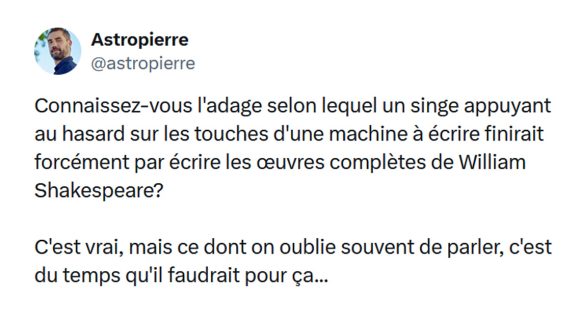 Astropierre
@astropierre

Connaissez-vous l'adage selon lequel un singe appuyant au hasard sur les touches d'une machine à écrire finirait forcément par écrire les œuvres complètes de William Shakespeare?

C'est vrai, mais ce dont on oublie souvent de parler, c'est du temps qu'il faudrait pour ça...